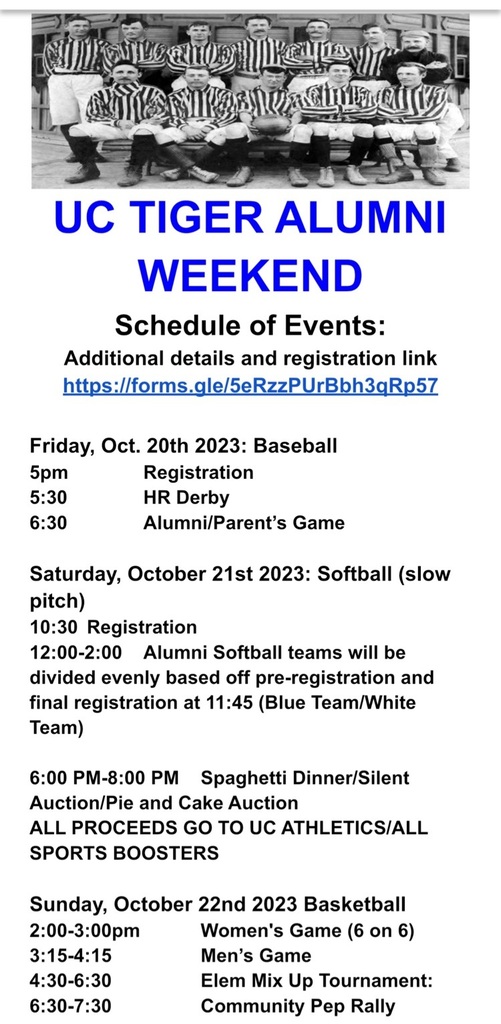 UC TIGER ALUMNI WEEKEND

Schedule of Events:

Additional details and registration link
https://forms.gle/5eRzzPUrBbh3qRp57

Friday, Oct. 20th 2023: Baseball
5pm Registration
5:30 HR Derby
6:30 Alumni/Parent's Game

Saturday, October 21st 2023: Softball (slow pitch)
10:30 Registration
12:00-2:00 Alumni Softball teams will be divided evenly based off pre-registration and final registration at 11:45 (Blue Team/White Team)

6:00 PM-8:00 PM Spaghetti Dinner/Silent Auction/Pie and Cake Auction
ALL PROCEEDS GO TO UC ATHLETICS/ALL SPORTS BOOSTERS

Sunday, October 22nd 2023 Basketball
2:00-3:00pm Women's Game (6 on 6)
3:15-4:15 Men's Game
4:30-6:30 Elem Mix Up Tournament:
6:30-7:30 Community Pep Rally